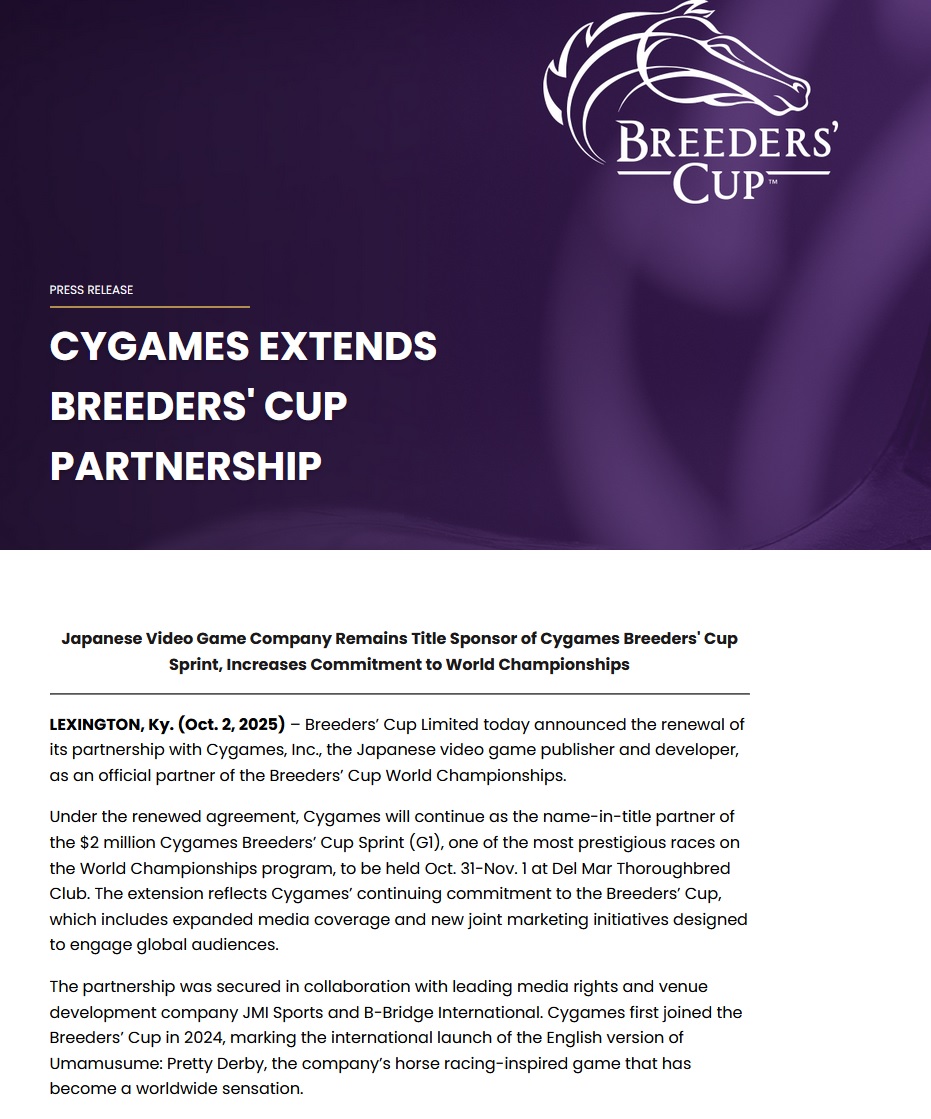 BREEDERS' CUP™

PRESS RELEASE

CYGAMES EXTENDS BREEDERS' CUP PARTNERSHIP

Japanese Video Game Company Remains Title Sponsor of Cygames Breeders' Cup Sprint, Increases Commitment to World Championships

LEXINGTON, Ky. (Oct. 2, 2025) – Breeders' Cup Limited today announced the renewal of its partnership with Cygames, Inc., the Japanese video game publisher and developer, as an official partner of the Breeders' Cup World Championships.

Under the renewed agreement, Cygames will continue as the name-in-title partner of the $2 million Cygames Breeders' Cup Sprint (G1), one of the most prestigious races on the World Championships program, to be held Oct. 31-Nov. 1 at Del Mar Thoroughbred Club. The extension reflects Cygames' continuing commitment to the Breeders' Cup, which includes expanded media coverage and new joint marketing initiatives designed to engage global audiences.

The partnership was secured in collaboration with leading media rights and venue development company JMI Sports and B-Bridge International. Cygames first joined the Breeders' Cup in 2024, marking the international launch of the English version of Umamusume: Pretty Derby, the company's horse racing-inspired game that has become a worldwide sensation.